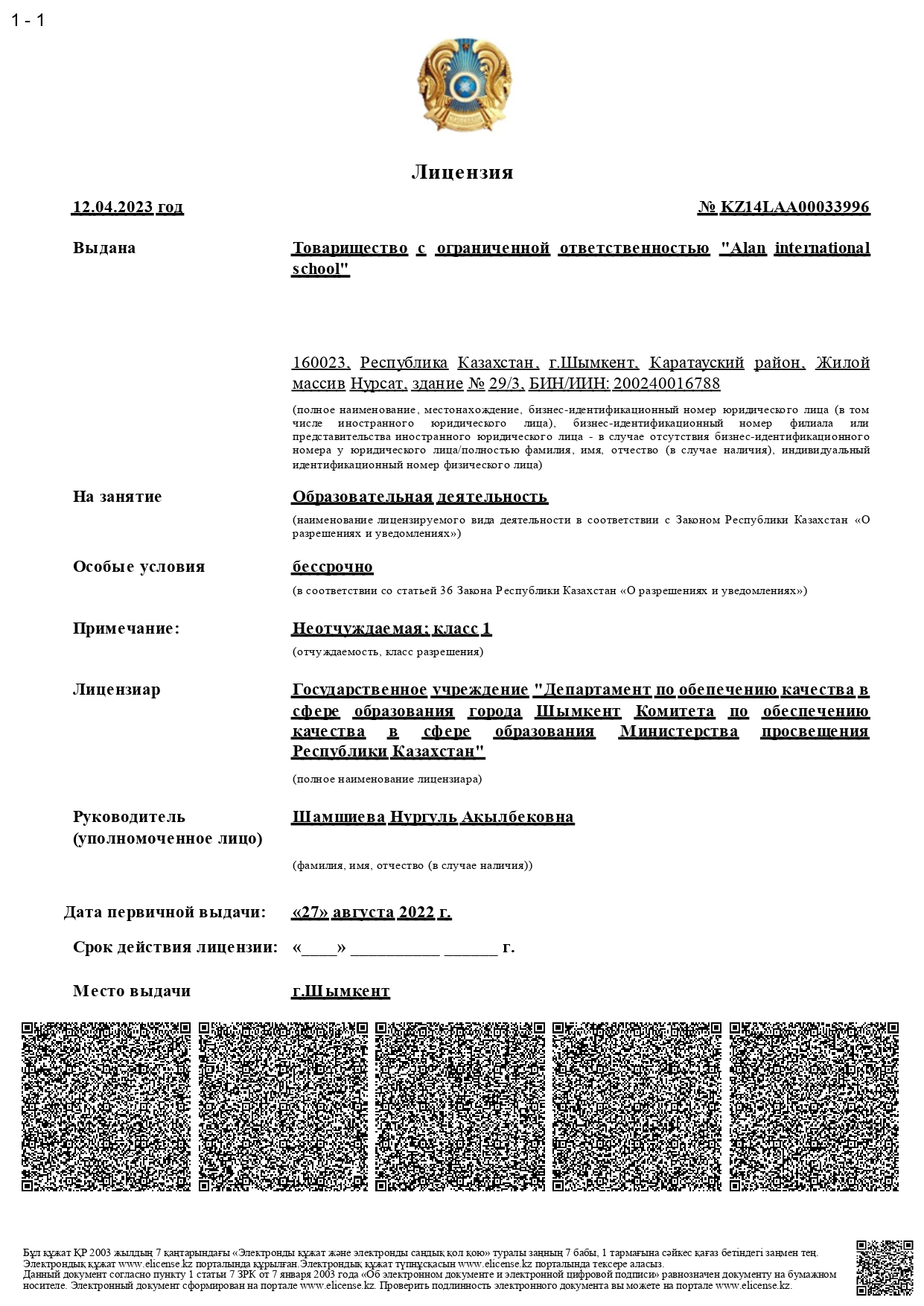 1 - 1

Лицензия

12.04.2023 год

№ KZ14LAA00033996

Выдана

Товарищество с ограниченной ответственностью "Alan international school"

160023, Республика Казахстан, г.Шымкент, Каратауский район, Жилой массив Нурсат, здание № 29/3, БИН/ИИН: 200240016788

(полное наименование, местонахождение, бизнес-идентификационный номер юридического лица (в том числе иностранного юридического лица), бизнес-идентификационный номер филиала или представительства иностранного юридического лица - в случае отсутствия бизнес-идентификационного номера у юридического лица/полностью фамилия, имя, отчество (в случае наличия), индивидуальный идентификационный номер физического лица)

На занятие

Образовательная деятельность

(наименование лицензируемого вида деятельности в соответствии с Законом Республики Казахстан «О разрешениях и уведомлениях»)

Особые условия

бессрочно

(в соответствии со статьей 36 Закона Республики Казахстан «О разрешениях и уведомлениях»)

Примечание:

Неотчуждаемая; класс 1

(отчуждаемость, класс разрешения)

Лицензиар

Государственное учреждение "Департамент по обепечению качества в сфере образования города Шымкент Комитета по обеспечению качества в сфере образования Министерства просвещения Республики Казахстан"

(полное наименование лицензиара)

Руководитель (уполномоченное лицо)

Шамшиева Нургуль Акылбековна

(фамилия, имя, отчество (в случае наличия))

Дата первичной выдачи:

«27» августа 2022 г.

Срок действия лицензии:

«____» __________ ______ г.

Место выдачи

г.Шымкент

Бұл құжат ҚР 2003 жылдың 7 қаңтарындағы «Электронды құжат және электронды сандық қол қою» туралы заңның 7 бабы, 1 тармағына сәйкес қағаз бетіндегі заңмен тең. Электрондық құжат www.elicense.kz порталында құрылған.Электрондық құжат түпнұсқасын www.elicense.kz порталында тексере аласыз.
Данный документ согласно пункту 1 статьи 7 ЗРК от 7 января 2003 года «Об электронном документе и электронной цифровой подписи» равнозначен документу на бумажном носителе. Электронный документ сформирован на портале www.elicense.kz. Проверить подлинность электронного документа вы можете на портале www.elicense.kz.